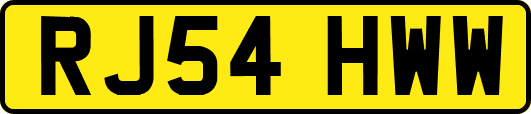 RJ54 HWW